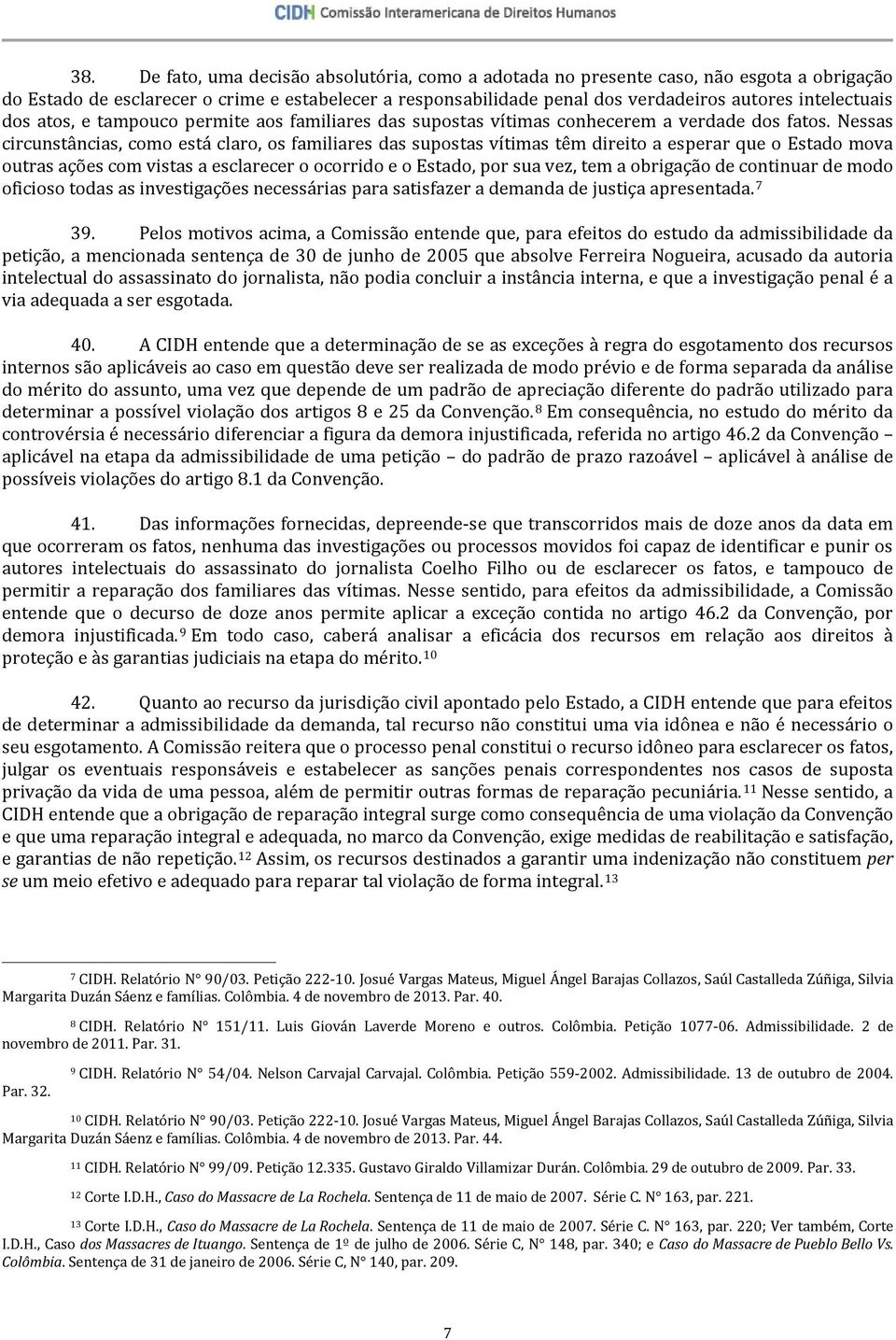 CIDH Comissão Interamericana de Direitos Humanos

38. De fato, uma decisão absolutória, como a adotada no presente caso, não esgota a obrigação do Estado de esclarecer o crime e estabelecer a responsabilidade penal dos verdadeiros autores intelectuais dos atos, e tampouco permite aos familiares das supostas vítimas conhecerem a verdade dos fatos. Nessas circunstâncias, como está claro, os familiares das supostas vítimas têm direito a esperar que o Estado mova outras ações com vistas a esclarecer o ocorrido e o Estado, por sua vez, tem a obrigação de continuar de modo oficioso todas as investigações necessárias para satisfazer a demanda de justiça apresentada.$^{7}$

39. Pelos motivos acima, a Comissão entende que, para efeitos do estudo da admissibilidade da petição, a mencionada sentença de 30 de junho de 2005 que absolve Ferreira Nogueira, acusado da autoria intelectual do assassinato do jornalista, não podia concluir a instância interna, e que a investigação penal é a via adequada a ser esgotada.

40. A CIDH entende que a determinação de se as exceções à regra do esgotamento dos recursos internos são aplicáveis ao caso em questão deve ser realizada de modo prévio e de forma separada da análise do mérito do assunto, uma vez que depende de um padrão de apreciação diferente do padrão utilizado para determinar a possível violação dos artigos 8 e 25 da Convenção.$^{8}$ Em consequência, no estudo do mérito da controvérsia é necessário diferenciar a figura da demora injustificada, referida no artigo 46.2 da Convenção – aplicável na etapa da admissibilidade de uma petição – do padrão de prazo razoável – aplicável à análise de possíveis violações do artigo 8.1 da Convenção.

41. Das informações fornecidas, depreende-se que transcorridos mais de doze anos da data em que ocorreram os fatos, nenhuma das investigações ou processos movidos foi capaz de identificar e punir os autores intelectuais do assassinato do jornalista Coelho Filho ou de esclarecer os fatos, e tampouco de permitir a reparação dos familiares das vítimas. Nesse sentido, para efeitos da admissibilidade, a Comissão entende que o decurso de doze anos permite aplicar a exceção contida no artigo 46.2 da Convenção, por demora injustificada.$^{9}$ Em todo caso, caberá analisar a eficácia dos recursos em relação aos direitos à proteção e às garantias judiciais na etapa do mérito.$^{10}$

42. Quanto ao recurso da jurisdição civil apontado pelo Estado, a CIDH entende que para efeitos de determinar a admissibilidade da demanda, tal recurso não constitui uma via idônea e não é necessário o seu esgotamento. A Comissão reitera que o processo penal constitui o recurso idôneo para esclarecer os fatos, julgar os eventuais responsáveis e estabelecer as sanções penais correspondentes nos casos de suposta privação da vida de uma pessoa, além de permitir outras formas de reparação pecuniária.$^{11}$ Nesse sentido, a CIDH entende que a obrigação de reparação integral surge como consequência de uma violação da Convenção e que uma reparação integral e adequada, no marco da Convenção, exige medidas de reabilitação e satisfação, e garantias de não repetição.$^{12}$ Assim, os recursos destinados a garantir uma indenização não constituem per se um meio efetivo e adequado para reparar tal violação de forma integral.$^{13}$

$^{7}$ CIDH. Relatório N° 90/03. Petição 222-10. Josué Vargas Mateus, Miguel Ángel Barajas Collazos, Saúl Castalleda Zúñiga, Silvia Margarita Duzán Sáenz e famílias. Colômbia. 4 de novembro de 2013. Par. 40.

$^{8}$ CIDH. Relatório N° 151/11. Luis Giován Laverde Moreno e outros. Colômbia. Petição 1077-06. Admissibilidade. 2 de novembro de 2011. Par. 31.

$^{9}$ CIDH. Relatório N° 54/04. Nelson Carvajal Carvajal. Colômbia. Petição 559-2002. Admissibilidade. 13 de outubro de 2004. Par. 32.

$^{10}$ CIDH. Relatório N° 90/03. Petição 222-10. Josué Vargas Mateus, Miguel Ángel Barajas Collazos, Saúl Castalleda Zúñiga, Silvia Margarita Duzán Sáenz e famílias. Colômbia. 4 de novembro de 2013. Par. 44.

$^{11}$ CIDH. Relatório N° 99/09. Petição 12.335. Gustavo Giraldo Villamizar Durán. Colômbia. 29 de outubro de 2009. Par. 33.

$^{12}$ Corte I.D.H., Caso do Massacre de La Rochela. Sentença de 11 de maio de 2007. Série C. N° 163, par. 221.

$^{13}$ Corte I.D.H., Caso do Massacre de La Rochela. Sentença de 11 de maio de 2007. Série C. N° 163, par. 220; Ver também, Corte I.D.H., Caso dos Massacres de Ituango. Sentença de 1º de julho de 2006. Série C, N° 148, par. 340; e Caso do Massacre de Pueblo Bello Vs. Colômbia. Sentença de 31 de janeiro de 2006. Série C, N° 140, par. 209.

7